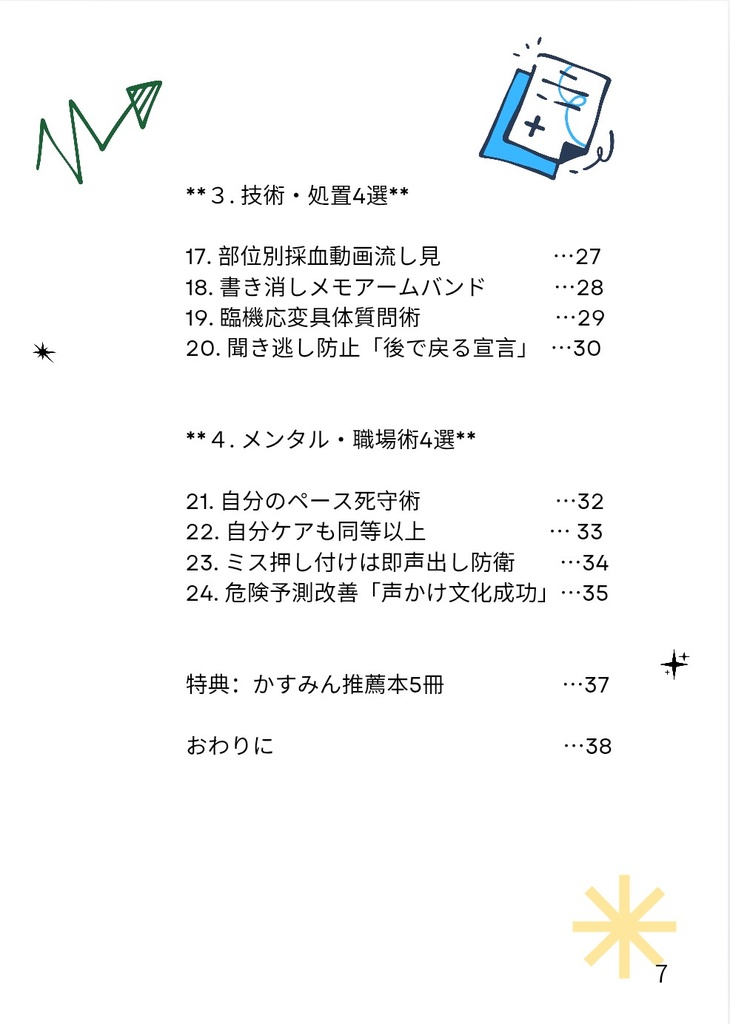 **３. 技術・処置4選**

17. 部位別採血動画流し見 …27
18. 書き消しメモアームバンド …28
19. 臨機応変具体質問術 …29
20. 聞き逃し防止「後で戻る宣言」 …30

**４. メンタル・職場術4選**

21. 自分のペース死守術 …32
22. 自分ケアも同等以上 … 33
23. ミス押し付けは即声出し防衛 …34
24. 危険予測改善「声かけ文化成功」…35

特典：かすみん推薦本5冊 …37

おわりに …38

7